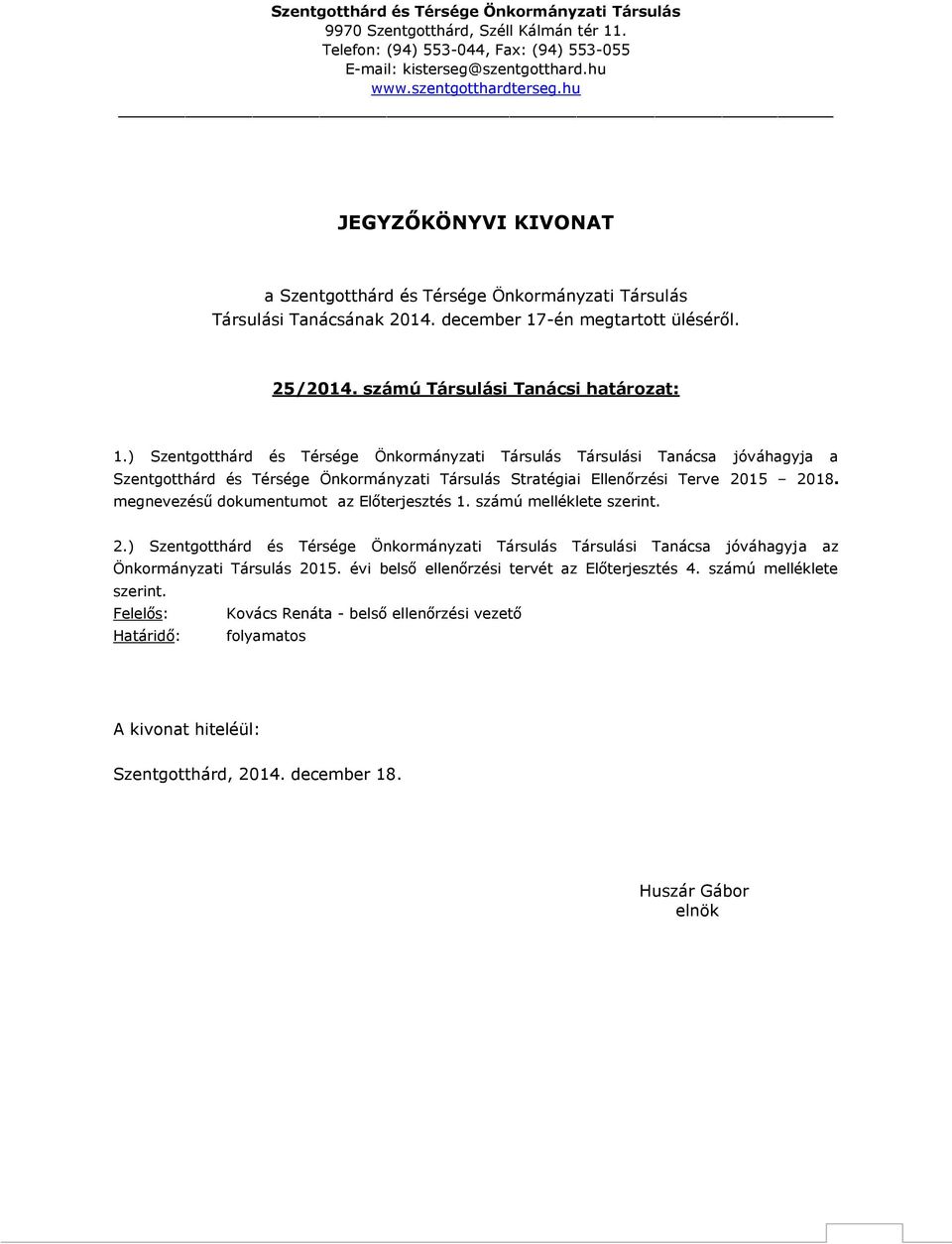 Szentgotthárd és Térsége Önkormányzati Társulás
9970 Szentgotthárd, Széll Kálmán tér 11.
Telefon: (94) 553-044, Fax: (94) 553-055
E-mail: kisterseg@szentgotthard.hu
www.szentgotthardterseg.hu

JEGYZŐKÖNYVI KIVONAT

a Szentgotthárd és Térsége Önkormányzati Társulás Társulási Tanácsának 2014. december 17-én megtartott üléséről.

25/2014. számú Társulási Tanácsi határozat:

1.) Szentgotthárd és Térsége Önkormányzati Társulás Társulási Tanácsa jóváhagyja a Szentgotthárd és Térsége Önkormányzati Társulás Stratégiai Ellenőrzési Terve 2015 – 2018. megnevezésű dokumentumot az Előterjesztés 1. számú melléklete szerint.

2.) Szentgotthárd és Térsége Önkormányzati Társulás Társulási Tanácsa jóváhagyja az Önkormányzati Társulás 2015. évi belső ellenőrzési tervét az Előterjesztés 4. számú melléklete szerint.
Felelős: Kovács Renáta - belső ellenőrzési vezető
Határidő: folyamatos

A kivonat hiteléül:

Szentgotthárd, 2014. december 18.

Huszár Gábor
elnök